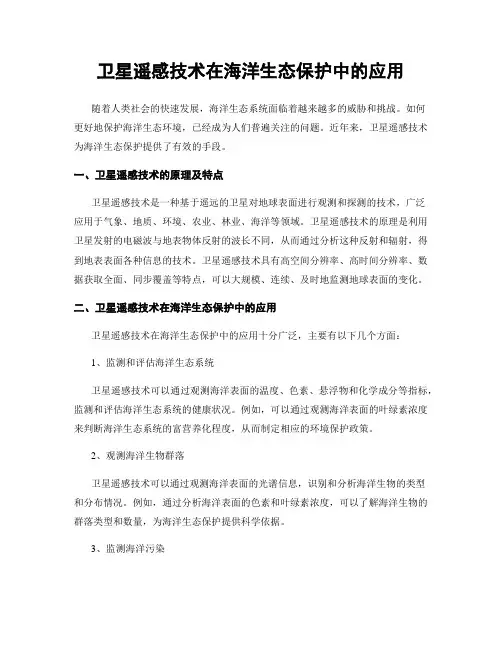 卫星遥感技术在海洋生态保护中的应用

随着人类社会的快速发展，海洋生态系统面临着越来越多的威胁和挑战。如何更好地保护海洋生态环境，已经成为人们普遍关注的问题。近年来，卫星遥感技术为海洋生态保护提供了有效的手段。

一、卫星遥感技术的原理及特点

卫星遥感技术是一种基于遥远的卫星对地球表面进行观测和探测的技术，广泛应用于气象、地质、环境、农业、林业、海洋等领域。卫星遥感技术的原理是利用卫星发射的电磁波与地表物体反射的波长不同，从而通过分析这种反射和辐射，得到地表表面各种信息的技术。卫星遥感技术具有高空间分辨率、高时间分辨率、数据获取全面、同步覆盖等特点，可以大规模、连续、及时地监测地球表面的变化。

二、卫星遥感技术在海洋生态保护中的应用

卫星遥感技术在海洋生态保护中的应用十分广泛，主要有以下几个方面：

1、监测和评估海洋生态系统

卫星遥感技术可以通过观测海洋表面的温度、色素、悬浮物和化学成分等指标，监测和评估海洋生态系统的健康状况。例如，可以通过观测海洋表面的叶绿素浓度来判断海洋生态系统的富营养化程度，从而制定相应的环境保护政策。

2、观测海洋生物群落

卫星遥感技术可以通过观测海洋表面的光谱信息，识别和分析海洋生物的类型和分布情况。例如，通过分析海洋表面的色素和叶绿素浓度，可以了解海洋生物的群落类型和数量，为海洋生态保护提供科学依据。

3、监测海洋污染